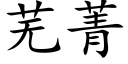 芜菁